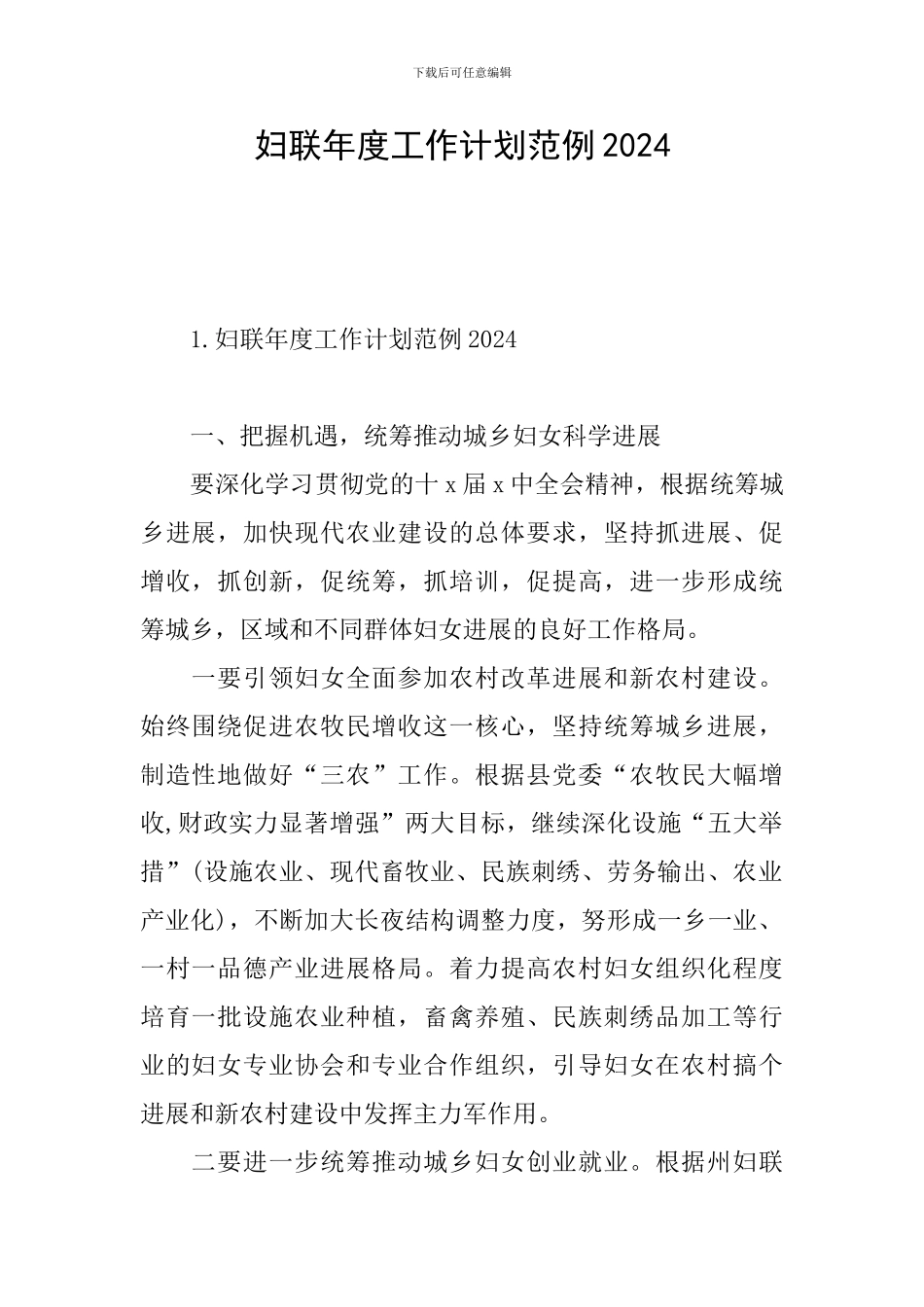 下载后可任意编辑

妇联年度工作计划范例2024

1.妇联年度工作计划范例2024

一、把握机遇，统筹推动城乡妇女科学进展

要深化学习贯彻党的十x届x中全会精神，根据统筹城乡进展，加快现代农业建设的总体要求，坚持抓进展、促增收，抓创新，促统筹，抓培训，促提高，进一步形成统筹城乡，区域和不同群体妇女进展的良好工作格局。

一要引领妇女全面参加农村改革进展和新农村建设。始终围绕促进农牧民增收这一核心，坚持统筹城乡进展，制造性地做好“三农”工作。根据县党委“农牧民大幅增收,财政实力显著增强”两大目标，继续深化设施“五大举措”(设施农业、现代畜牧业、民族刺绣、劳务输出、农业产业化)，不断加大长夜结构调整力度，努形成一乡一业、一村一品德产业进展格局。着力提高农村妇女组织化程度培育一批设施农业种植，畜禽养殖、民族刺绣品加工等行业的妇女专业协会和专业合作组织，引导妇女在农村搞个进展和新农村建设中发挥主力军作用。

二要进一步统筹推动城乡妇女创业就业。根据州妇联